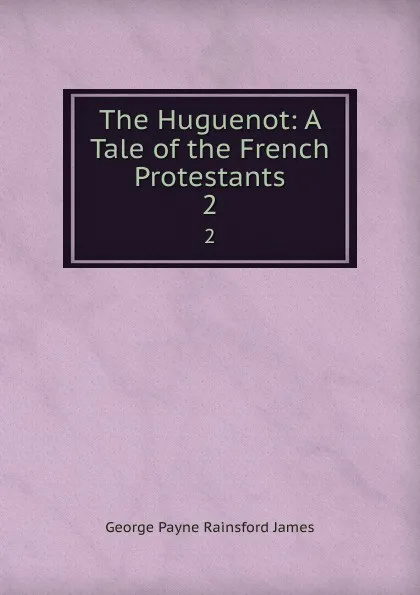 The Huguenot: A Tale of the French Protestants
2

2

George Payne Rainsford James